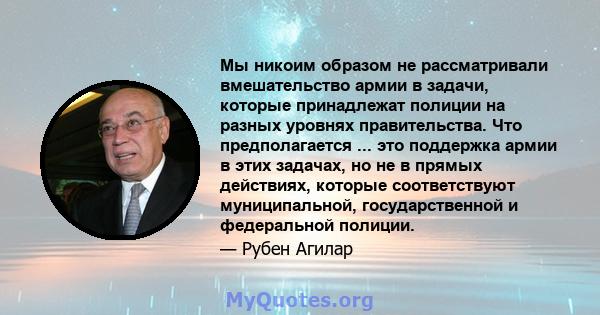 Мы никоим образом не рассматривали вмешательство армии в задачи, которые принадлежат полиции на разных уровнях правительства. Что предполагается ... это поддержка армии в этих задачах, но не в прямых действиях, которые соответствуют муниципальной, государственной и федеральной полиции.

— Рубен Агилар

MyQuotes.org